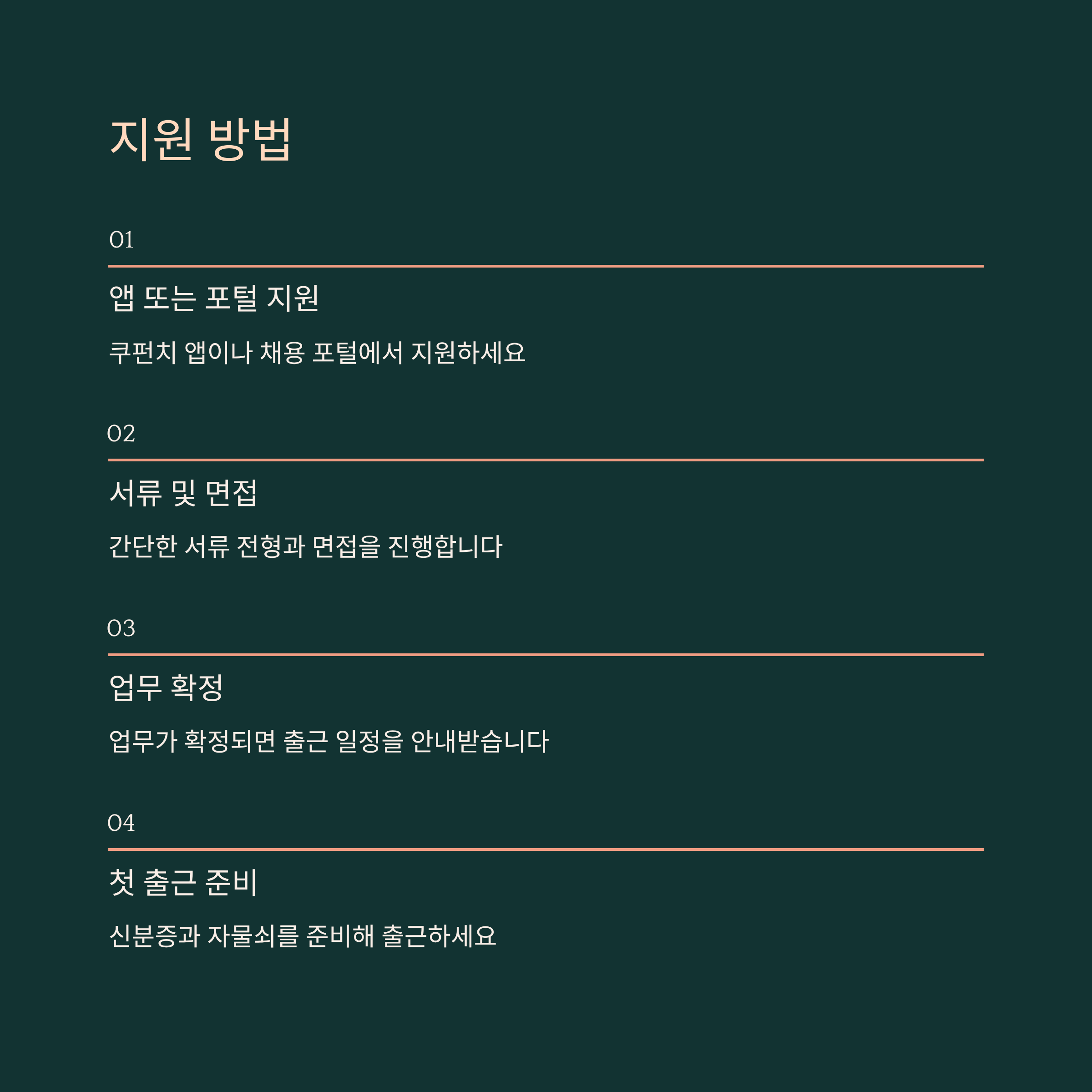 지원 방법

01

앱 또는 포털 지원

쿠펀치 앱이나 채용 포털에서 지원하세요

02

서류 및 면접

간단한 서류 전형과 면접을 진행합니다

03

업무 확정

업무가 확정되면 출근 일정을 안내받습니다

04

첫 출근 준비

신분증과 자물쇠를 준비해 출근하세요